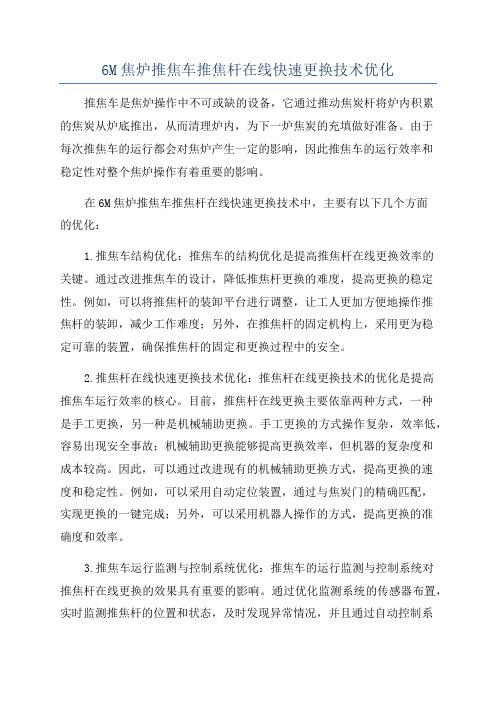 6M 焦炉推焦车推焦杆在线快速更换技术优化

推焦车是焦炉操作中不可或缺的设备，它通过推动焦炭杆将炉内积累的焦炭从炉底推出，从而清理炉内，为下一炉焦炭的充填做好准备。由于每次推焦车的运行都会对焦炉产生一定的影响，因此推焦车的运行效率和稳定性对整个焦炉操作有着重要的影响。

在 6M 焦炉推焦车推焦杆在线快速更换技术中，主要有以下几个方面的优化：

1.推焦车结构优化：推焦车的结构优化是提高推焦杆在线更换效率的关键。通过改进推焦车的设计，降低推焦杆更换的难度，提高更换的稳定性。例如，可以将推焦杆的装卸平台进行调整，让工人更加方便地操作推焦杆的装卸，减少工作难度；另外，在推焦杆的固定机构上，采用更为稳定可靠的装置，确保推焦杆的固定和更换过程中的安全。

2.推焦杆在线快速更换技术优化：推焦杆在线更换技术的优化是提高推焦车运行效率的核心。目前，推焦杆在线更换主要依靠两种方式，一种是手工更换，另一种是机械辅助更换。手工更换的方式操作复杂，效率低，容易出现安全事故；机械辅助更换能够提高更换效率，但机器的复杂度和成本较高。因此，可以通过改进现有的机械辅助更换方式，提高更换的速度和稳定性。例如，可以采用自动定位装置，通过与焦炭门的精确匹配，实现更换的一键完成；另外，可以采用机器人操作的方式，提高更换的准确度和效率。

3.推焦车运行监测与控制系统优化：推焦车的运行监测与控制系统对推焦杆在线更换的效果具有重要的影响。通过优化监测系统的传感器布置，实时监测推焦杆的位置和状态，及时发现异常情况，并且通过自动控制系